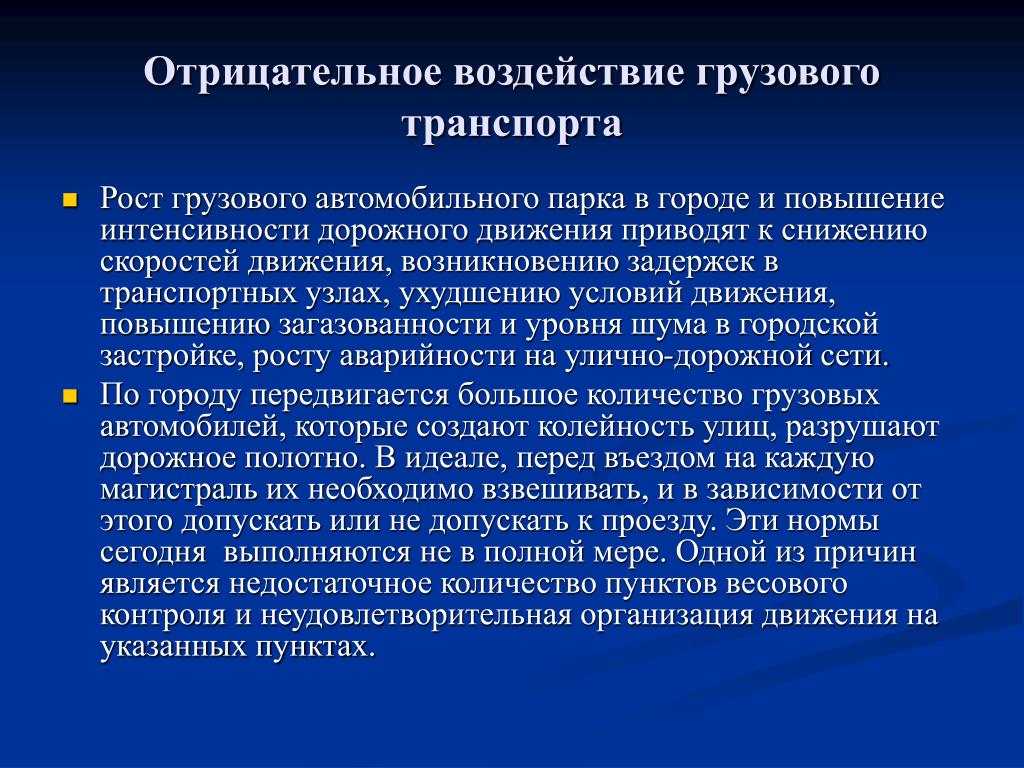 Отрицательное воздействие грузового транспорта

Рост грузового автомобильного парка в городе и повышение интенсивности дорожного движения приводят к снижению скоростей движения, возникновению задержек в транспортных узлах, ухудшению условий движения, повышению загазованности и уровня шума в городской застройке, росту аварийности на улично-дорожной сети.

По городу передвигается большое количество грузовых автомобилей, которые создают колейность улиц, разрушают дорожное полотно. В идеале, перед въездом на каждую магистраль их необходимо взвешивать, и в зависимости от этого допускать или не допускать к проезду. Эти нормы сегодня выполняются не в полной мере. Одной из причин является недостаточное количество пунктов весового контроля и неудовлетворительная организация движения на указанных пунктах.